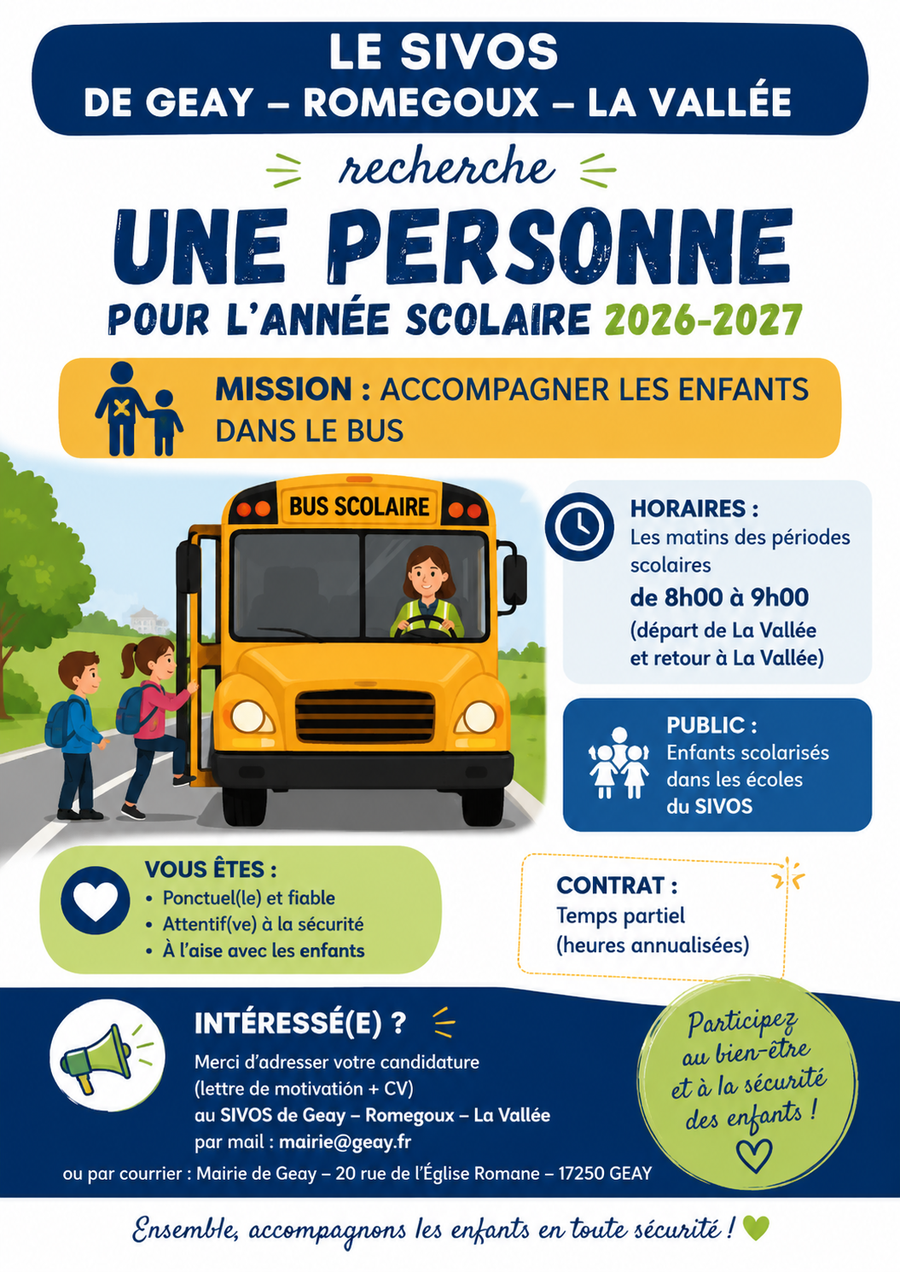 LE SIVOS
DE GEAY – ROMEGOUX – LA VALLÉE

recherche

UNE PERSONNE

POUR L'ANNÉE SCOLAIRE 2026-2027

MISSION : ACCOMPAGNER LES ENFANTS DANS LE BUS

BUS SCOLAIRE

HORAIRES :
Les matins des périodes scolaires
de 8h00 à 9h00
(départ de La Vallée et retour à La Vallée)

PUBLIC :
Enfants scolarisés dans les écoles du SIVOS

VOUS ÊTES :
• Ponctuel(le) et fiable
• Attentif(ve) à la sécurité
• À l'aise avec les enfants

CONTRAT :
Temps partiel
(heures annualisées)

INTÉRESSÉ(E) ?
Merci d'adresser votre candidature
(lettre de motivation + CV)
au SIVOS de Geay – Romegoux – La Vallée
par mail : mairie@geay.fr
ou par courrier : Mairie de Geay – 20 rue de l'Église Romane – 17250 GEAY

Participez au bien-être et à la sécurité des enfants !

Ensemble, accompagnons les enfants en toute sécurité !